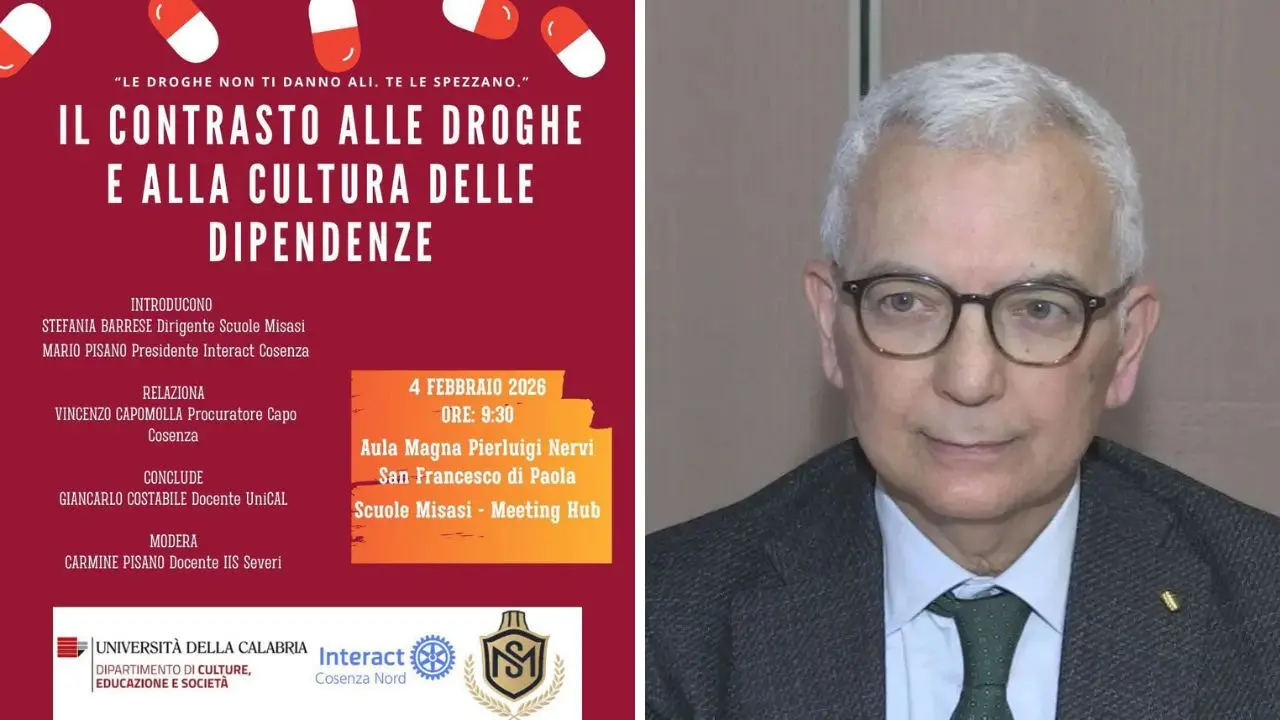 "LE DROGHE NON TI DANNO ALI. TE LE SPEZZANO."

IL CONTRASTO ALLE DROGHE E ALLA CULTURA DELLE DIPENDENZE

INTRODUCONO
STEFANIA BARRESE Dirigente Scuole Misasi
MARIO PISANO Presidente Interact Cosenza

RELAZIONA
VINCENZO CAPOMOLLA Procuratore Capo Cosenza

CONCLUDE
GIANCARLO COSTABILE Docente UniCAL

MODERA
CARMINE PISANO Docente IIS Severi

4 FEBBRAIO 2026
ORE: 9:30
Aula Magna Pierluigi Nervi
San Francesco di Paola
Scuole Misasi - Meeting Hub

UNIVERSITÀ DELLA CALABRIA
DIPARTIMENTO DI CULTURE, EDUCAZIONE E SOCIETÀ

Interact
Cosenza Nord

SM